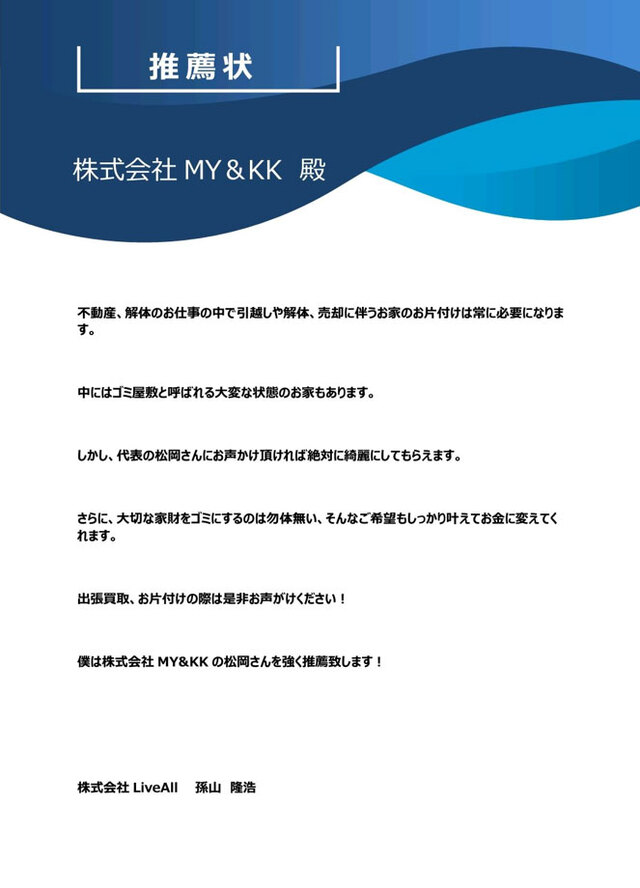 推薦状

株式会社 MY＆KK 殿

不動産、解体のお仕事の中で引越しや解体、売却に伴うお家のお片付けは常に必要になります。

中にはゴミ屋敷と呼ばれる大変な状態のお家もあります。

しかし、代表の松岡さんにお声かけ頂ければ絶対に綺麗にしてもらえます。

さらに、大切な家財をゴミにするのは勿体無い、そんなご希望もしっかり叶えてお金に変えてくれます。

出張買取、お片付けの際は是非お声がけください！

僕は株式会社 MY&KK の松岡さんを強く推薦致します！

株式会社 LiveAll 孫山 隆浩